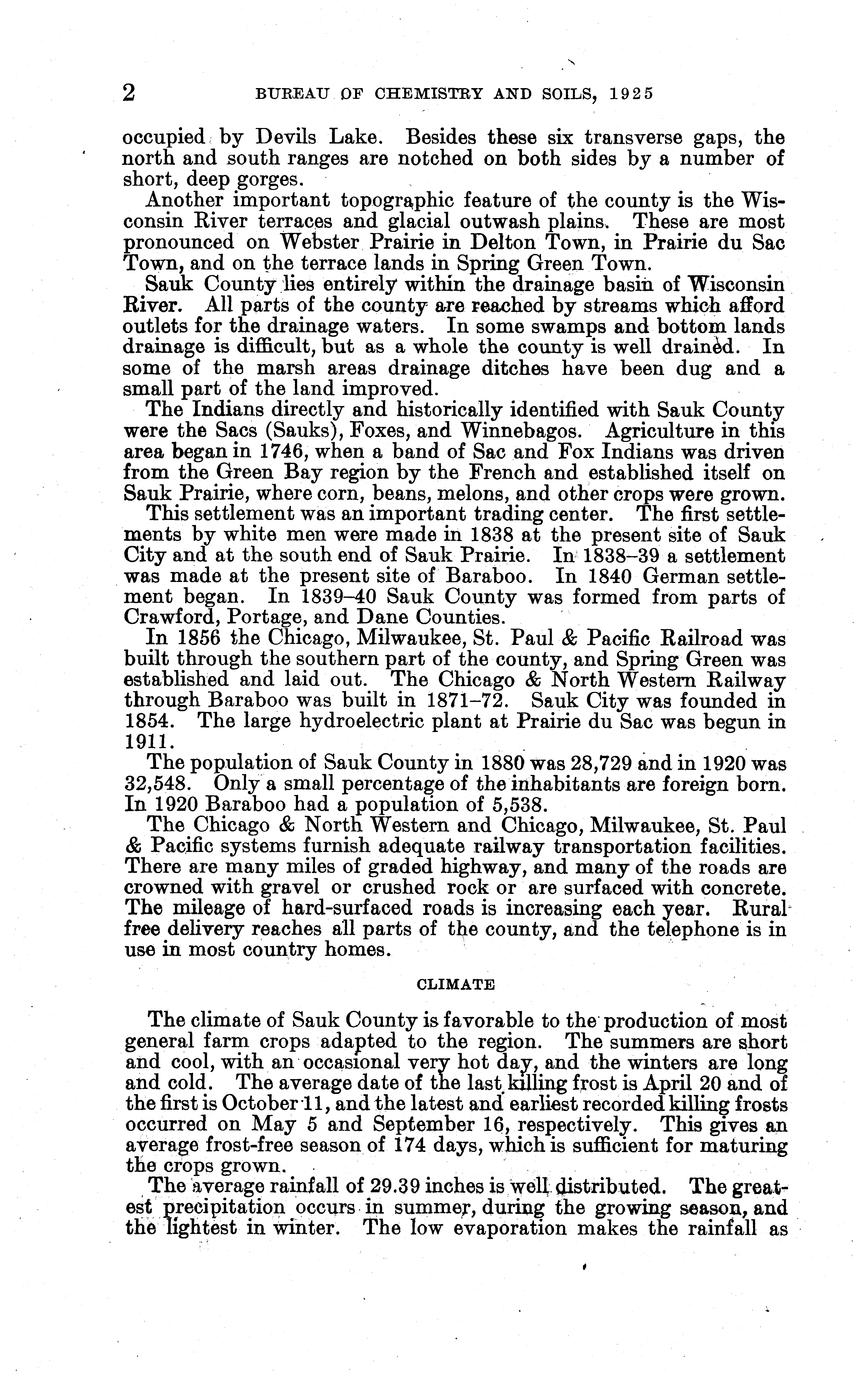 2 BUREAU OF CHEMISTRY AND SOILS, 1925

occupied by Devils Lake. Besides these six transverse gaps, the north and south ranges are notched on both sides by a number of short, deep gorges.

Another important topographic feature of the county is the Wisconsin River terraces and glacial outwash plains. These are most pronounced on Webster Prairie in Delton Town, in Prairie du Sac Town, and on the terrace lands in Spring Green Town.

Sauk County lies entirely within the drainage basin of Wisconsin River. All parts of the county are reached by streams which afford outlets for the drainage waters. In some swamps and bottom lands drainage is difficult, but as a whole the county is well drained. In some of the marsh areas drainage ditches have been dug and a small part of the land improved.

The Indians directly and historically identified with Sauk County were the Sacs (Sauks), Foxes, and Winnebagos. Agriculture in this area began in 1746, when a band of Sac and Fox Indians was driven from the Green Bay region by the French and established itself on Sauk Prairie, where corn, beans, melons, and other crops were grown. This settlement was an important trading center. The first settlements by white men were made in 1838 at the present site of Sauk City and at the south end of Sauk Prairie. In 1838–39 a settlement was made at the present site of Baraboo. In 1840 German settlement began. In 1839–40 Sauk County was formed from parts of Crawford, Portage, and Dane Counties.

In 1856 the Chicago, Milwaukee, St. Paul & Pacific Railroad was built through the southern part of the county, and Spring Green was established and laid out. The Chicago & North Western Railway through Baraboo was built in 1871–72. Sauk City was founded in 1854. The large hydroelectric plant at Prairie du Sac was begun in 1911.

The population of Sauk County in 1880 was 28,729 and in 1920 was 32,548. Only a small percentage of the inhabitants are foreign born. In 1920 Baraboo had a population of 5,538.

The Chicago & North Western and Chicago, Milwaukee, St. Paul & Pacific systems furnish adequate railway transportation facilities. There are many miles of graded highway, and many of the roads are crowned with gravel or crushed rock or are surfaced with concrete. The mileage of hard-surfaced roads is increasing each year. Rural free delivery reaches all parts of the county, and the telephone is in use in most country homes.

CLIMATE

The climate of Sauk County is favorable to the production of most general farm crops adapted to the region. The summers are short and cool, with an occasional very hot day, and the winters are long and cold. The average date of the last killing frost is April 20 and of the first is October 11, and the latest and earliest recorded killing frosts occurred on May 5 and September 16, respectively. This gives an average frost-free season of 174 days, which is sufficient for maturing the crops grown.

The average rainfall of 29.39 inches is well distributed. The greatest precipitation occurs in summer, during the growing season, and the lightest in winter. The low evaporation makes the rainfall as